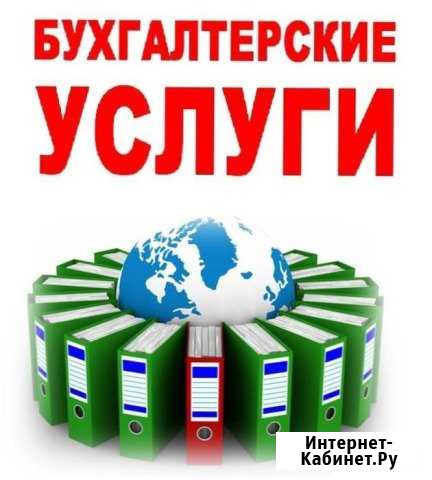 БУХГАЛТЕРСКИЕ УСЛУГИ

Интернет-Кабинет.Ру